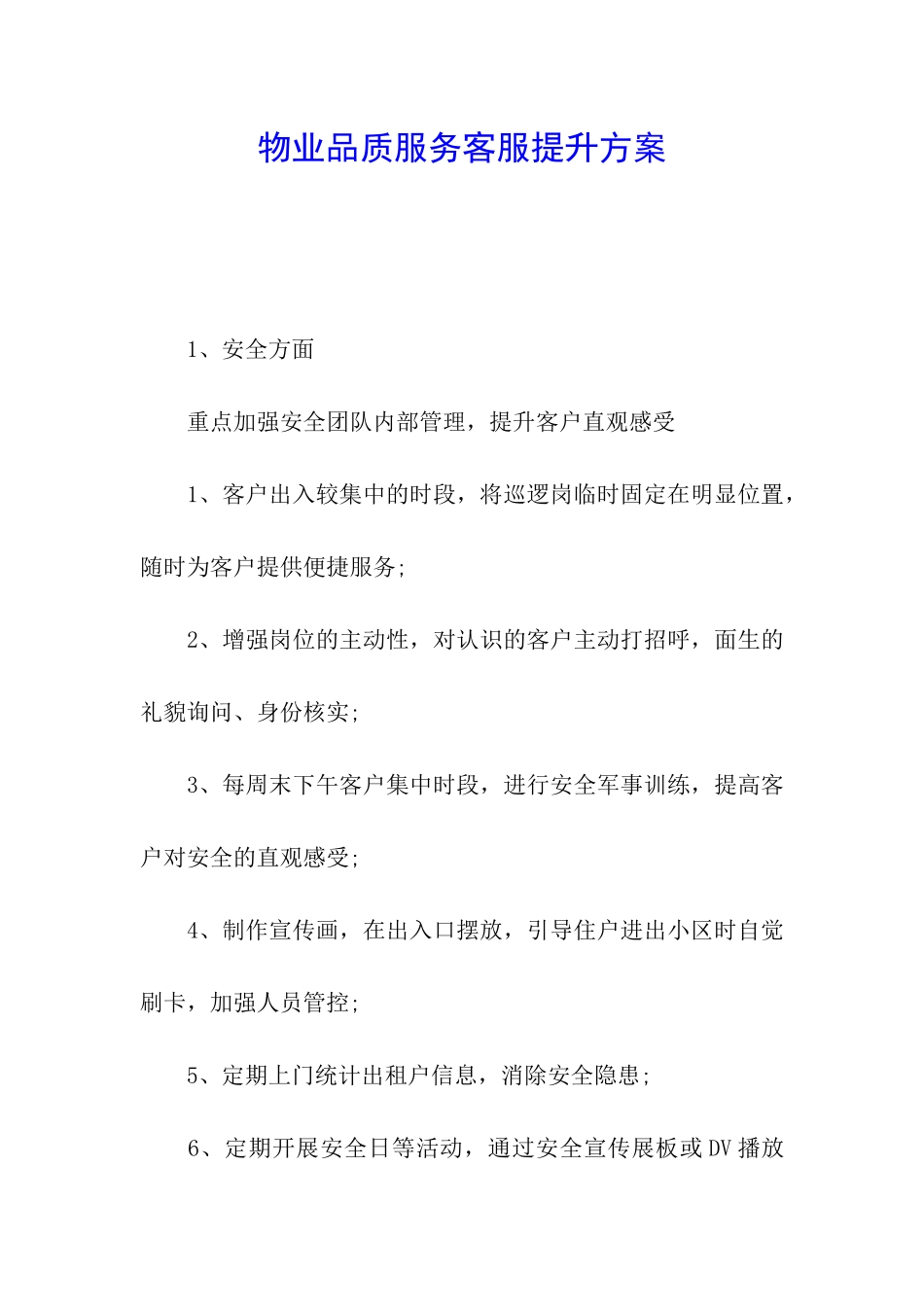 物业品质服务客服提升方案

1、安全方面

重点加强安全团队内部管理，提升客户直观感受

1、客户出入较集中的时段，将巡逻岗临时固定在明显位置，随时为客户提供便捷服务;

2、增强岗位的主动性，对认识的客户主动打招呼，面生的礼貌询问、身份核实;

3、每周末下午客户集中时段，进行安全军事训练，提高客户对安全的直观感受;

4、制作宣传画，在出入口摆放，引导住户进出小区时自觉刷卡，加强人员管控;

5、定期上门统计出租户信息，消除安全隐患;

6、定期开展安全日等活动，通过安全宣传展板或DV播放